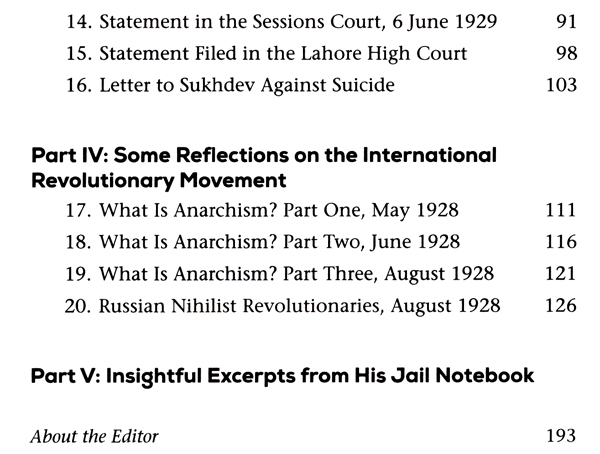 14. Statement in the Sessions Court, 6 June 1929 91
15. Statement Filed in the Lahore High Court 98
16. Letter to Sukhdev Against Suicide 103

Part IV: Some Reflections on the International Revolutionary Movement
17. What Is Anarchism? Part One, May 1928 111
18. What Is Anarchism? Part Two, June 1928 116
19. What Is Anarchism? Part Three, August 1928 121
20. Russian Nihilist Revolutionaries, August 1928 126

Part V: Insightful Excerpts from His Jail Notebook

About the Editor 193